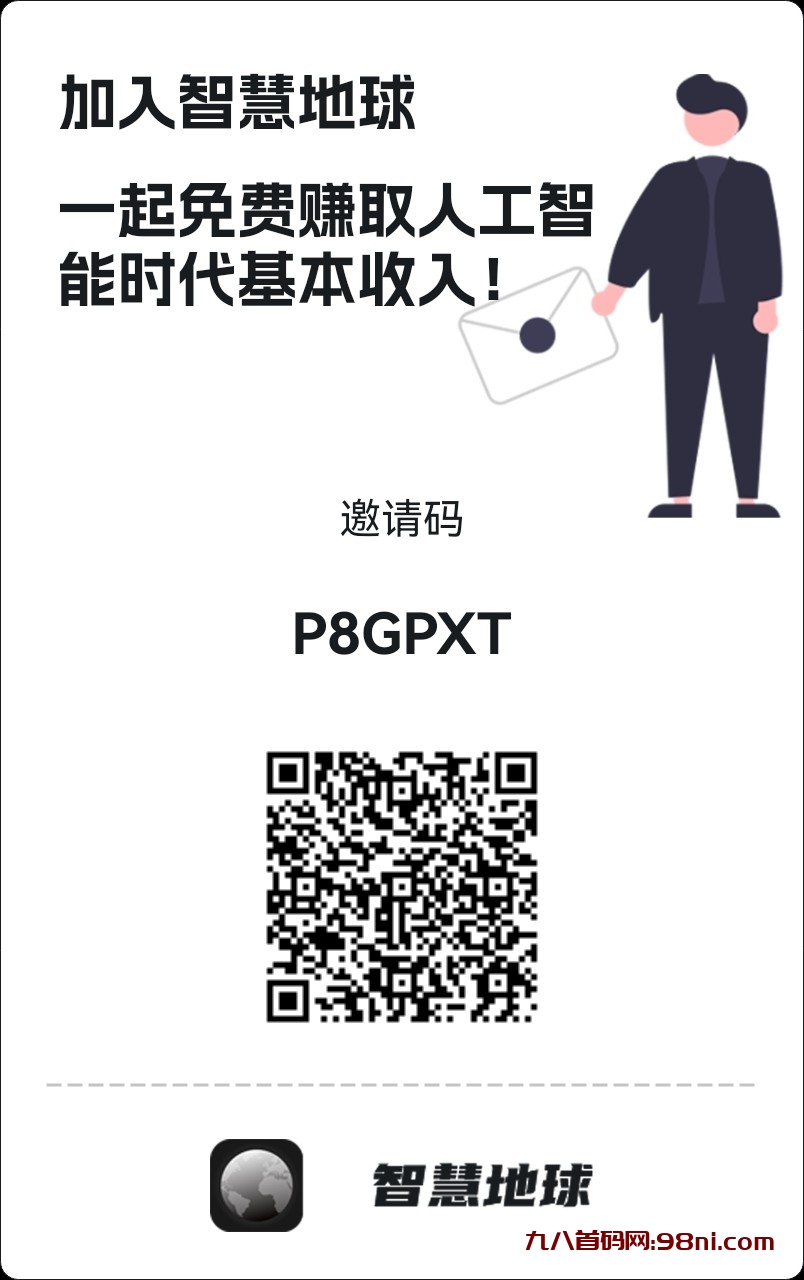 加入智慧地球

一起免费赚取人工智能时代基本收入！

邀请码

P8GPXT

智慧地球

九八首码网:98ni.com